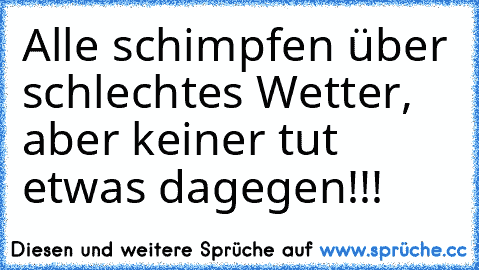 Alle schimpfen über schlechtes Wetter, aber keiner tut etwas dagegen!!!

Diesen und weitere Sprüche auf www.sprüche.cc